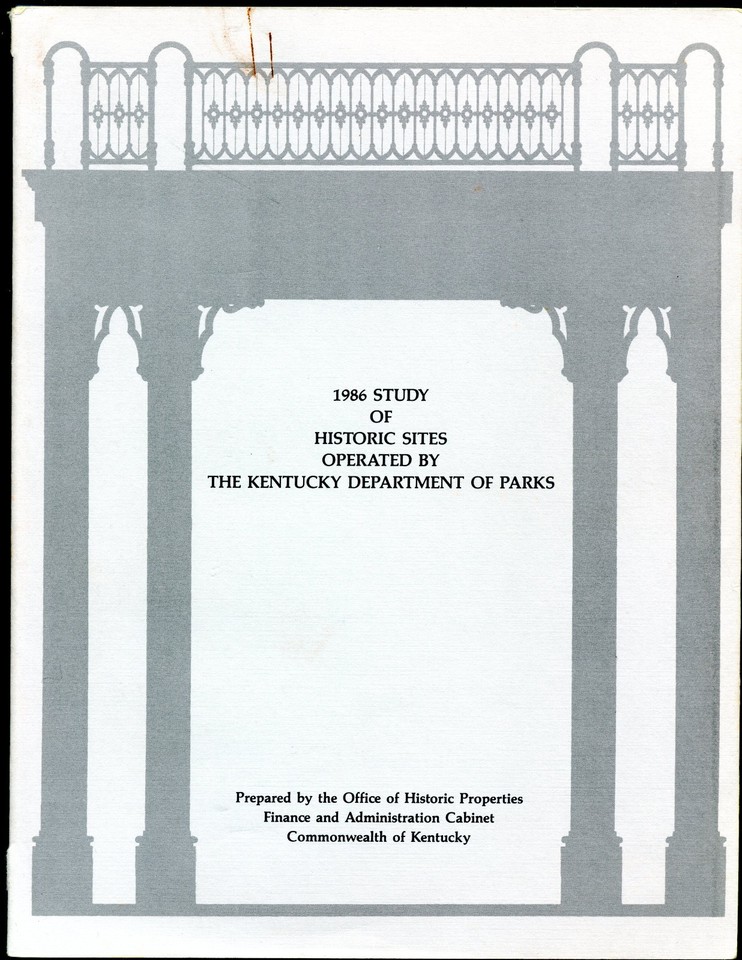 1986 STUDY
OF
HISTORIC SITES
OPERATED BY
THE KENTUCKY DEPARTMENT OF PARKS

Prepared by the Office of Historic Properties
Finance and Administration Cabinet
Commonwealth of Kentucky